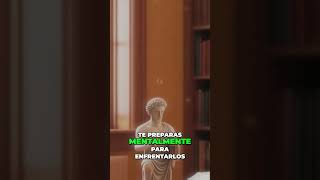 TE PREPARAS
MENTALMENTE
PARA
ENFRENTARLOS